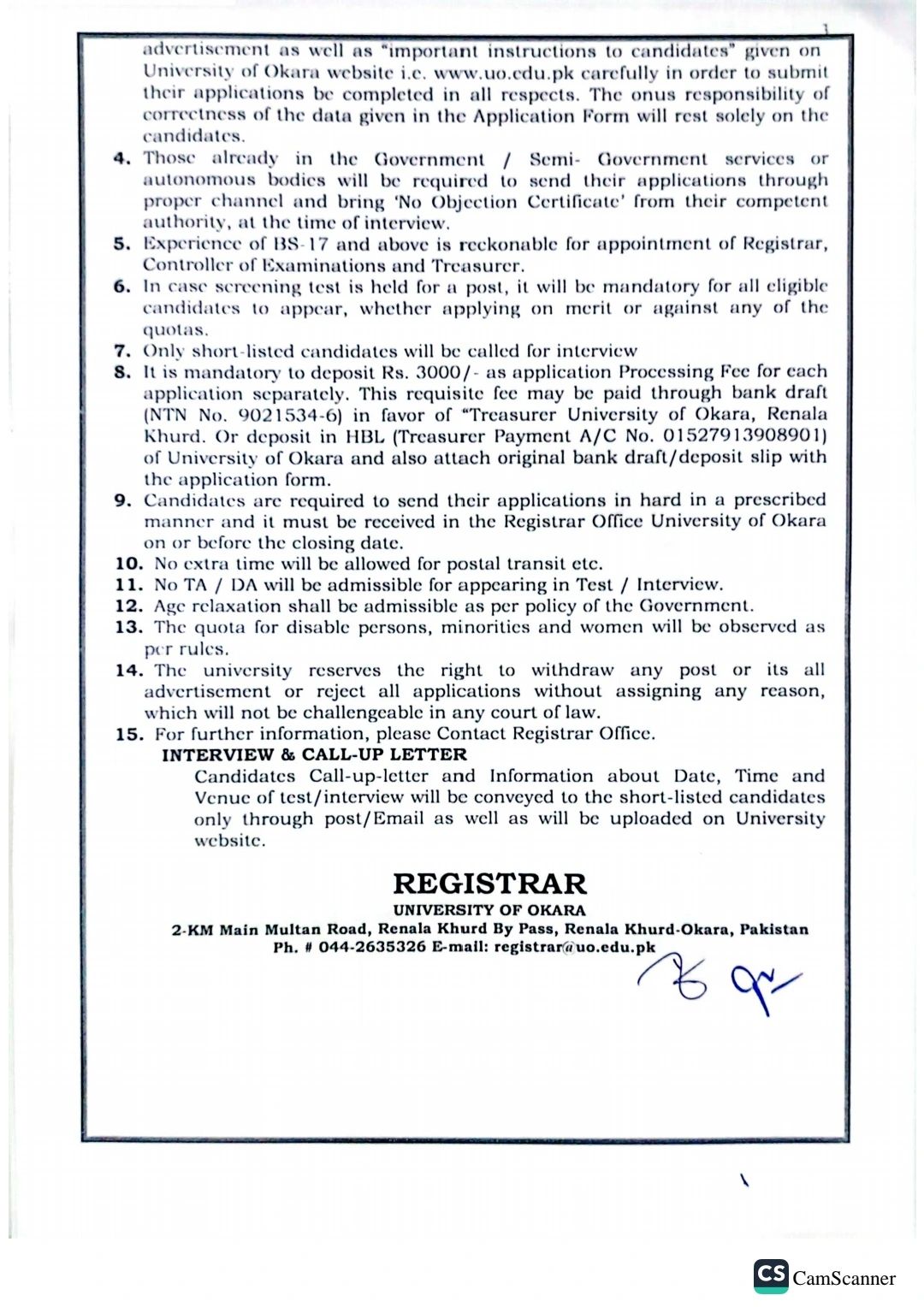 advertisement as well as "important instructions to candidates" given on University of Okara website i.e. www.uo.edu.pk carefully in order to submit their applications be completed in all respects. The onus responsibility of correctness of the data given in the Application Form will rest solely on the candidates.

4. Those already in the Government / Semi- Government services or autonomous bodies will be required to send their applications through proper channel and bring 'No Objection Certificate' from their competent authority, at the time of interview.

5. Experience of BS-17 and above is reckonable for appointment of Registrar, Controller of Examinations and Treasurer.

6. In case screening test is held for a post, it will be mandatory for all eligible candidates to appear, whether applying on merit or against any of the quotas.

7. Only short-listed candidates will be called for interview

8. It is mandatory to deposit Rs. 3000/- as application Processing Fee for each application separately. This requisite fee may be paid through bank draft (NTN No. 9021534-6) in favor of "Treasurer University of Okara, Renala Khurd. Or deposit in HBL (Treasurer Payment A/C No. 01527913908901) of University of Okara and also attach original bank draft/deposit slip with the application form.

9. Candidates are required to send their applications in hard in a prescribed manner and it must be received in the Registrar Office University of Okara on or before the closing date.

10. No extra time will be allowed for postal transit etc.

11. No TA / DA will be admissible for appearing in Test / Interview.

12. Age relaxation shall be admissible as per policy of the Government.

13. The quota for disable persons, minorities and women will be observed as per rules.

14. The university reserves the right to withdraw any post or its all advertisement or reject all applications without assigning any reason, which will not be challengeable in any court of law.

15. For further information, please Contact Registrar Office.

INTERVIEW & CALL-UP LETTER

Candidates Call-up-letter and Information about Date, Time and Venue of test/interview will be conveyed to the short-listed candidates only through post/Email as well as will be uploaded on University website.

REGISTRAR
UNIVERSITY OF OKARA
2-KM Main Multan Road, Renala Khurd By Pass, Renala Khurd-Okara, Pakistan
Ph. # 044-2635326 E-mail: registrar@uo.edu.pk

CS CamScanner